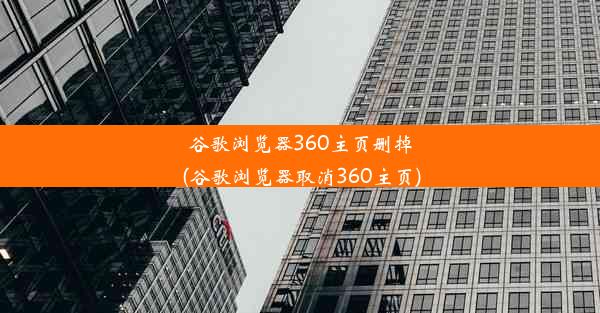 谷歌浏览器360主页删掉
(谷歌浏览器取消360主页)

citi